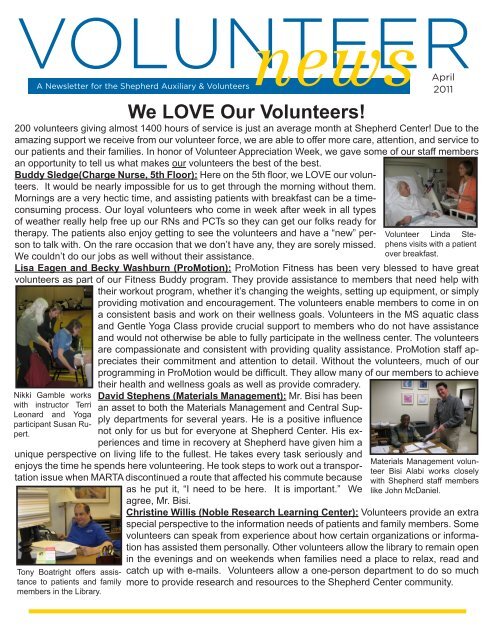 VOLUNTEER news

A Newsletter for the Shepherd Auxiliary & Volunteers

April 2011

We LOVE Our Volunteers!

200 volunteers giving almost 1400 hours of service is just an average month at Shepherd Center! Due to the amazing support we receive from our volunteer force, we are able to offer more care, attention, and service to our patients and their families. In honor of Volunteer Appreciation Week, we gave some of our staff members an opportunity to tell us what makes our volunteers the best of the best.

Buddy Sledge(Charge Nurse, 5th Floor): Here on the 5th floor, we LOVE our volunteers. It would be nearly impossible for us to get through the morning without them. Mornings are a very hectic time, and assisting patients with breakfast can be a time-consuming process. Our loyal volunteers who come in week after week in all types of weather really help free up our RNs and PCTs so they can get our folks ready for therapy. The patients also enjoy getting to see the volunteers and have a "new" person to talk with. On the rare occasion that we don't have any, they are sorely missed. We couldn't do our jobs as well without their assistance.

Volunteer Linda Stephens visits with a patient over breakfast.

Lisa Eagen and Becky Washburn (ProMotion): ProMotion Fitness has been very blessed to have great volunteers as part of our Fitness Buddy program. They provide assistance to members that need help with their workout program, whether it's changing the weights, setting up equipment, or simply providing motivation and encouragement. The volunteers enable members to come in on a consistent basis and work on their wellness goals. Volunteers in the MS aquatic class and Gentle Yoga Class provide crucial support to members who do not have assistance and would not otherwise be able to fully participate in the wellness center. The volunteers are compassionate and consistent with providing quality assistance. ProMotion staff appreciates their commitment and attention to detail. Without the volunteers, much of our programming in ProMotion would be difficult. They allow many of our members to achieve their health and wellness goals as well as provide comradery.

Nikki Gamble works with instructor Terri Leonard and Yoga participant Susan Rupert.

David Stephens (Materials Management): Mr. Bisi has been an asset to both the Materials Management and Central Supply departments for several years. He is a positive influence not only for us but for everyone at Shepherd Center. His experiences and time in recovery at Shepherd have given him a unique perspective on living life to the fullest. He takes every task seriously and enjoys the time he spends here volunteering. He took steps to work out a transportation issue when MARTA discontinued a route that affected his commute because as he put it, "I need to be here. It is important." We agree, Mr. Bisi.

Materials Management volunteer Bisi Alabi works closely with Shepherd staff members like John McDaniel.

Christine Willis (Noble Research Learning Center): Volunteers provide an extra special perspective to the information needs of patients and family members. Some volunteers can speak from experience about how certain organizations or information has assisted them personally. Other volunteers allow the library to remain open in the evenings and on weekends when families need a place to relax, read and catch up with e-mails. Volunteers allow a one-person department to do so much more to provide research and resources to the Shepherd Center community.

Tony Boatright offers assistance to patients and family members in the Library.